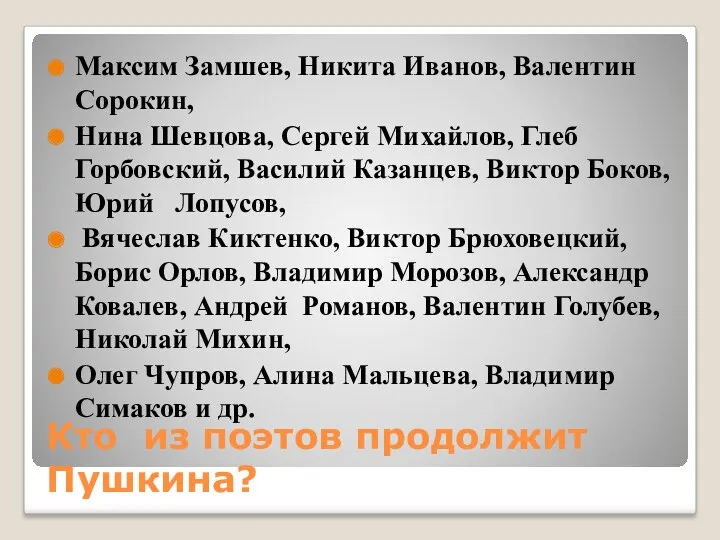 Максим Замшев, Никита Иванов, Валентин Сорокин,

Нина Шевцова, Сергей Михайлов, Глеб Горбовский, Василий Казанцев, Виктор Боков, Юрий Лопусов,

Вячеслав Киктенко, Виктор Брюховецкий, Борис Орлов, Владимир Морозов, Александр Ковалев, Андрей Романов, Валентин Голубев, Николай Михин,

Олег Чупров, Алина Мальцева, Владимир Симаков и др.

Кто из поэтов продолжит Пушкина?